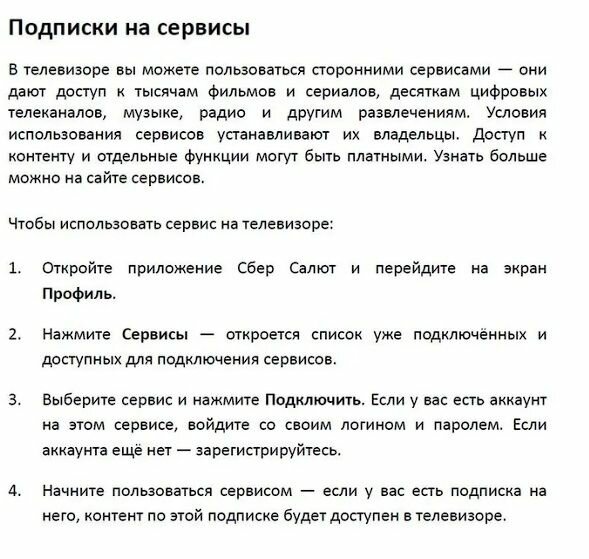 Подписки на сервисы

В телевизоре вы можете пользоваться сторонними сервисами — они дают доступ к тысячам фильмов и сериалов, десяткам цифровых телеканалов, музыке, радио и другим развлечениям. Условия использования сервисов устанавливают их владельцы. Доступ к контенту и отдельные функции могут быть платными. Узнать больше можно на сайте сервисов.

Чтобы использовать сервис на телевизоре:

1. Откройте приложение Сбер Салют и перейдите на экран Профиль.

2. Нажмите Сервисы — откроется список уже подключённых и доступных для подключения сервисов.

3. Выберите сервис и нажмите Подключить. Если у вас есть аккаунт на этом сервисе, войдите со своим логином и паролем. Если аккаунта ещё нет — зарегистрируйтесь.

4. Начните пользоваться сервисом — если у вас есть подписка на него, контент по этой подписке будет доступен в телевизоре.